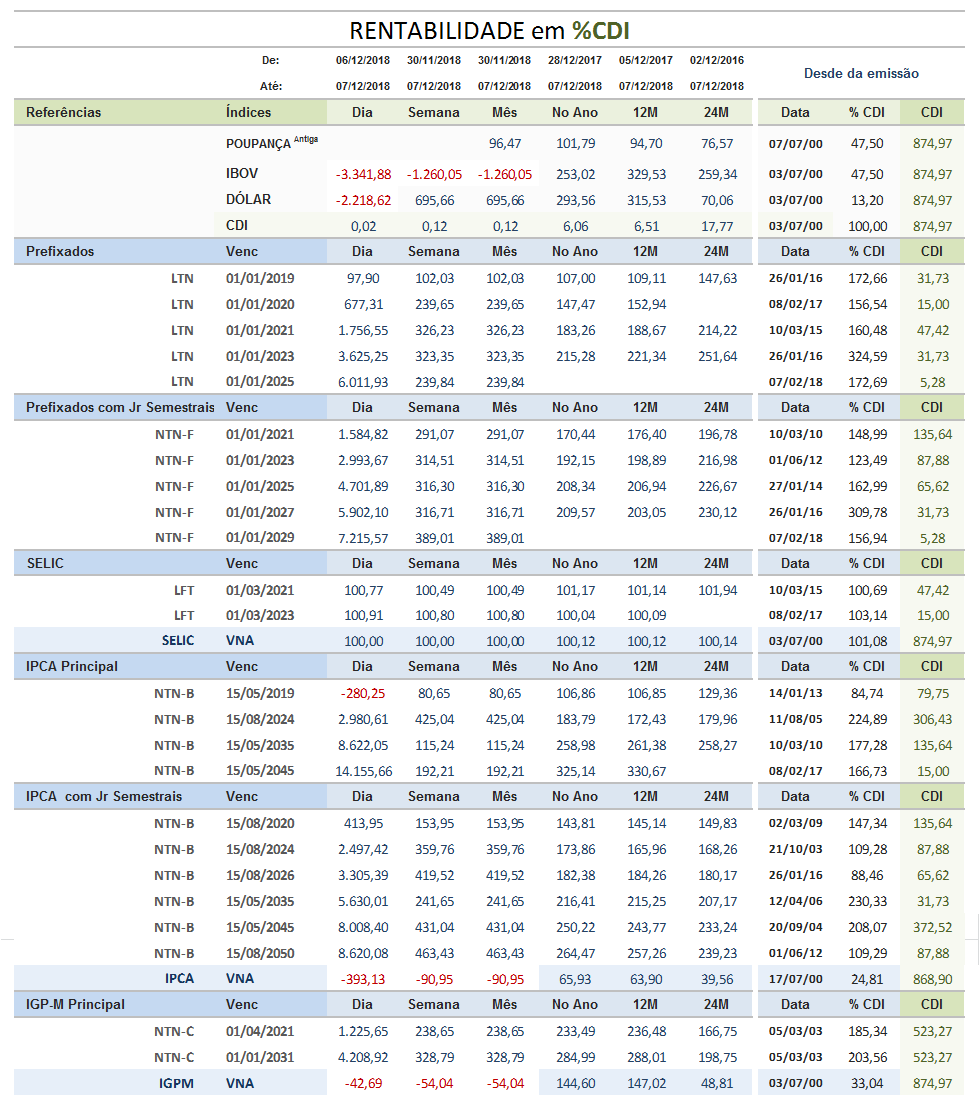 RENTABILIDADE em %CDI

| | De: | 06/12/2018 | 30/11/2018 | 30/11/2018 | 28/12/2017 | 05/12/2017 | 02/12/2016 | Desde da emissão | | |
|---|---|---|---|---|---|---|---|---|---|---|
| | Até: | 07/12/2018 | 07/12/2018 | 07/12/2018 | 07/12/2018 | 07/12/2018 | 07/12/2018 | | | |
| Referências | Índices | Dia | Semana | Mês | No Ano | 12M | 24M | Data | % CDI | CDI |
| | POUPANÇA Antiga | | | 96,47 | 101,79 | 94,70 | 76,57 | 07/07/00 | 47,50 | 874,97 |
| | IBOV | -3.341,88 | -1.260,05 | -1.260,05 | 253,02 | 329,53 | 259,34 | 03/07/00 | 47,50 | 874,97 |
| | DÓLAR | -2.218,62 | 695,66 | 695,66 | 293,56 | 315,53 | 70,06 | 03/07/00 | 13,20 | 874,97 |
| | CDI | 0,02 | 0,12 | 0,12 | 6,06 | 6,51 | 17,77 | 03/07/00 | 100,00 | 874,97 |
| Prefixados | Venc | Dia | Semana | Mês | No Ano | 12M | 24M | Data | % CDI | CDI |
| LTN | 01/01/2019 | 97,90 | 102,03 | 102,03 | 107,00 | 109,11 | 147,63 | 26/01/16 | 172,66 | 31,73 |
| LTN | 01/01/2020 | 677,31 | 239,65 | 239,65 | 147,47 | 152,94 | | 08/02/17 | 156,54 | 15,00 |
| LTN | 01/01/2021 | 1.756,55 | 326,23 | 326,23 | 183,26 | 188,67 | 214,22 | 10/03/15 | 160,48 | 47,42 |
| LTN | 01/01/2023 | 3.625,25 | 323,35 | 323,35 | 215,28 | 221,34 | 251,64 | 26/01/16 | 324,59 | 31,73 |
| LTN | 01/01/2025 | 6.011,93 | 239,84 | 239,84 | | | | 07/02/18 | 172,69 | 5,28 |
| Prefixados com Jr Semestrais | Venc | Dia | Semana | Mês | No Ano | 12M | 24M | Data | % CDI | CDI |
| NTN-F | 01/01/2021 | 1.584,82 | 291,07 | 291,07 | 170,44 | 176,40 | 196,78 | 10/03/10 | 148,99 | 135,64 |
| NTN-F | 01/01/2023 | 2.993,67 | 314,51 | 314,51 | 192,15 | 198,89 | 216,98 | 01/06/12 | 123,49 | 87,88 |
| NTN-F | 01/01/2025 | 4.701,89 | 316,30 | 316,30 | 208,34 | 206,94 | 226,67 | 27/01/14 | 162,99 | 65,62 |
| NTN-F | 01/01/2027 | 5.902,10 | 316,71 | 316,71 | 209,57 | 203,05 | 230,12 | 26/01/16 | 309,78 | 31,73 |
| NTN-F | 01/01/2029 | 7.215,57 | 389,01 | 389,01 | | | | 07/02/18 | 156,94 | 5,28 |
| SELIC | Venc | Dia | Semana | Mês | No Ano | 12M | 24M | Data | % CDI | CDI |
| LFT | 01/03/2021 | 100,77 | 100,49 | 100,49 | 101,17 | 101,14 | 101,94 | 10/03/15 | 100,69 | 47,42 |
| LFT | 01/03/2023 | 100,91 | 100,80 | 100,80 | 100,04 | 100,09 | | 08/02/17 | 103,14 | 15,00 |
| SELIC | VNA | 100,00 | 100,00 | 100,00 | 100,12 | 100,12 | 100,14 | 03/07/00 | 101,08 | 874,97 |
| IPCA Principal | Venc | Dia | Semana | Mês | No Ano | 12M | 24M | Data | % CDI | CDI |
| NTN-B | 15/05/2019 | -280,25 | 80,65 | 80,65 | 106,86 | 106,85 | 129,36 | 14/01/13 | 84,74 | 79,75 |
| NTN-B | 15/08/2024 | 2.980,61 | 425,04 | 425,04 | 183,79 | 172,43 | 179,96 | 11/08/05 | 224,89 | 306,43 |
| NTN-B | 15/05/2035 | 8.622,05 | 115,24 | 115,24 | 258,98 | 261,38 | 258,27 | 10/03/10 | 177,28 | 135,64 |
| NTN-B | 15/05/2045 | 14.155,66 | 192,21 | 192,21 | 325,14 | 330,67 | | 08/02/17 | 166,73 | 15,00 |
| IPCA com Jr Semestrais | Venc | Dia | Semana | Mês | No Ano | 12M | 24M | Data | % CDI | CDI |
| NTN-B | 15/08/2020 | 413,95 | 153,95 | 153,95 | 143,81 | 145,14 | 149,83 | 02/03/09 | 147,34 | 135,64 |
| NTN-B | 15/08/2024 | 2.497,42 | 359,76 | 359,76 | 173,86 | 165,96 | 168,26 | 21/10/03 | 109,28 | 87,88 |
| NTN-B | 15/08/2026 | 3.305,39 | 419,52 | 419,52 | 182,38 | 184,26 | 180,17 | 26/01/16 | 88,46 | 65,62 |
| NTN-B | 15/05/2035 | 5.630,01 | 241,65 | 241,65 | 216,41 | 215,25 | 207,17 | 12/04/06 | 230,33 | 31,73 |
| NTN-B | 15/05/2045 | 8.008,40 | 431,04 | 431,04 | 250,22 | 243,77 | 233,24 | 20/09/04 | 208,07 | 372,52 |
| NTN-B | 15/08/2050 | 8.620,08 | 463,43 | 463,43 | 264,47 | 257,26 | 239,23 | 01/06/12 | 109,29 | 87,88 |
| IPCA | VNA | -393,13 | -90,95 | -90,95 | 65,93 | 63,90 | 39,56 | 17/07/00 | 24,81 | 868,90 |
| IGP-M Principal | Venc | Dia | Semana | Mês | No Ano | 12M | 24M | Data | % CDI | CDI |
| NTN-C | 01/04/2021 | 1.225,65 | 238,65 | 238,65 | 233,49 | 236,48 | 166,75 | 05/03/03 | 185,34 | 523,27 |
| NTN-C | 01/01/2031 | 4.208,92 | 328,79 | 328,79 | 284,99 | 288,01 | 198,75 | 05/03/03 | 203,56 | 523,27 |
| IGPM | VNA | -42,69 | -54,04 | -54,04 | 144,60 | 147,02 | 48,81 | 03/07/00 | 33,04 | 874,97 |